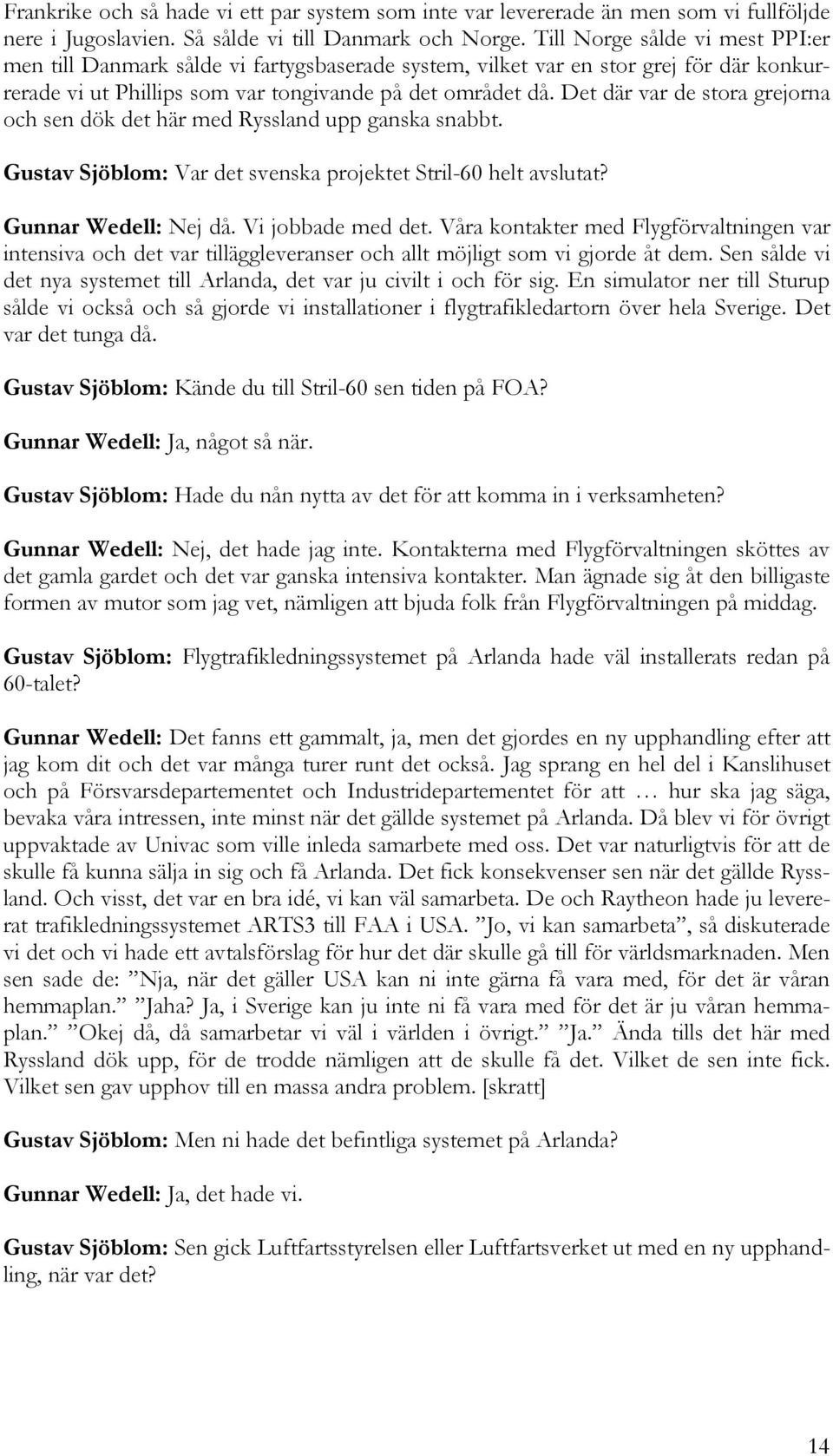 Frankrike och så hade vi ett par system som inte var levererade än men som vi fullföljde nere i Jugoslavien. Så sålde vi till Danmark och Norge. Till Norge sålde vi mest PPI:er men till Danmark sålde vi fartygsbaserade system, vilket var en stor grej för där konkurrerade vi ut Phillips som var tongivande på det området då. Det där var de stora grejorna och sen dök det här med Ryssland upp ganska snabbt.

Gustav Sjöblom: Var det svenska projektet Stril-60 helt avslutat?

Gunnar Wedell: Nej då. Vi jobbade med det. Våra kontakter med Flygförvaltningen var intensiva och det var tilläggleveranser och allt möjligt som vi gjorde åt dem. Sen sålde vi det nya systemet till Arlanda, det var ju civilt i och för sig. En simulator ner till Sturup sålde vi också och så gjorde vi installationer i flygtrafikledartorn över hela Sverige. Det var det tunga då.

Gustav Sjöblom: Kände du till Stril-60 sen tiden på FOA?

Gunnar Wedell: Ja, något så när.

Gustav Sjöblom: Hade du nån nytta av det för att komma in i verksamheten?

Gunnar Wedell: Nej, det hade jag inte. Kontakterna med Flygförvaltningen sköttes av det gamla gardet och det var ganska intensiva kontakter. Man ägnade sig åt den billigaste formen av mutor som jag vet, nämligen att bjuda folk från Flygförvaltningen på middag.

Gustav Sjöblom: Flygtrafikledningssystemet på Arlanda hade väl installerats redan på 60-talet?

Gunnar Wedell: Det fanns ett gammalt, ja, men det gjordes en ny upphandling efter att jag kom dit och det var många turer runt det också. Jag sprang en hel del i Kanslihuset och på Försvarsdepartementet och Industridepartementet för att … hur ska jag säga, bevaka våra intressen, inte minst när det gällde systemet på Arlanda. Då blev vi för övrigt uppvaktade av Univac som ville inleda samarbete med oss. Det var naturligtvis för att de skulle få kunna sälja in sig och få Arlanda. Det fick konsekvenser sen när det gällde Ryssland. Och visst, det var en bra idé, vi kan väl samarbeta. De och Raytheon hade ju levererat trafikledningssystemet ARTS3 till FAA i USA. ”Jo, vi kan samarbeta”, så diskuterade vi det och vi hade ett avtalsförslag för hur det där skulle gå till för världsmarknaden. Men sen sade de: ”Nja, när det gäller USA kan ni inte gärna få vara med, för det är våran hemmaplan.” ”Jaha? Ja, i Sverige kan ju inte ni få vara med för det är ju våran hemmaplan.” ”Okej då, då samarbetar vi väl i världen i övrigt.” ”Ja.” Ända tills det här med Ryssland dök upp, för de trodde nämligen att de skulle få det. Vilket de sen inte fick. Vilket sen gav upphov till en massa andra problem. [skratt]

Gustav Sjöblom: Men ni hade det befintliga systemet på Arlanda?

Gunnar Wedell: Ja, det hade vi.

Gustav Sjöblom: Sen gick Luftfartsstyrelsen eller Luftfartsverket ut med en ny upphandling, när var det?

14